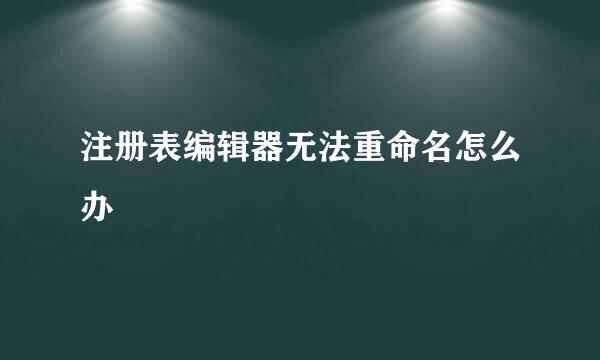 注册表编辑器无法重命名怎么办